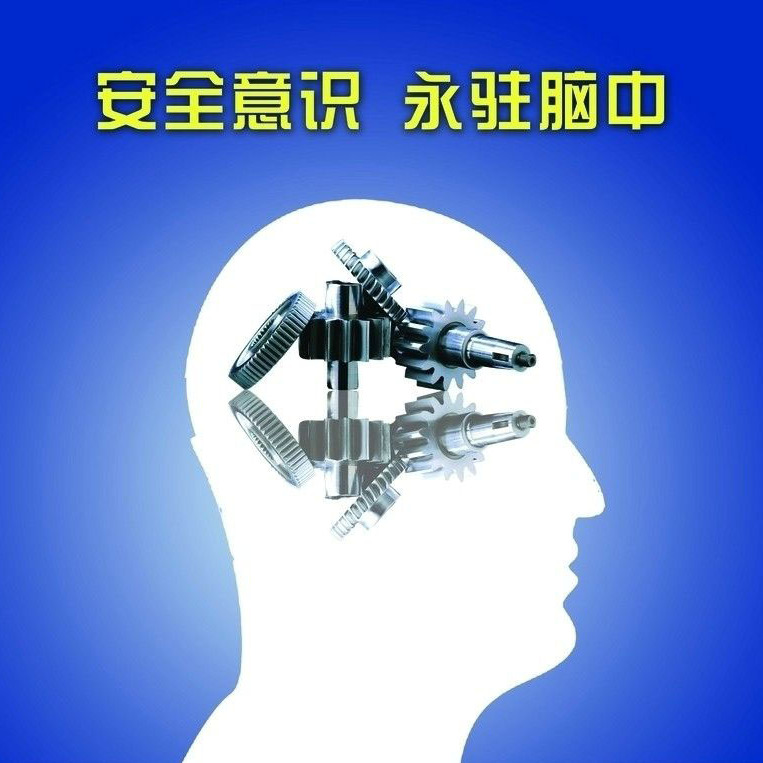 安全意识 永驻脑中